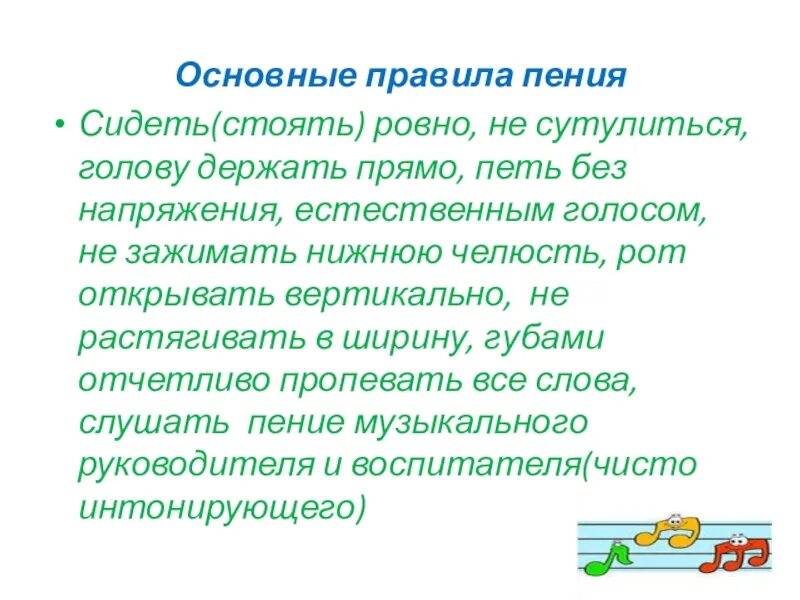 Основные правила пения

• Сидеть(стоять) ровно, не сутулиться, голову держать прямо, петь без напряжения, естественным голосом, не зажимать нижнюю челюсть, рот открывать вертикально, не растягивать в ширину, губами отчетливо пропевать все слова, слушать пение музыкального руководителя и воспитателя(чисто интонирующего)